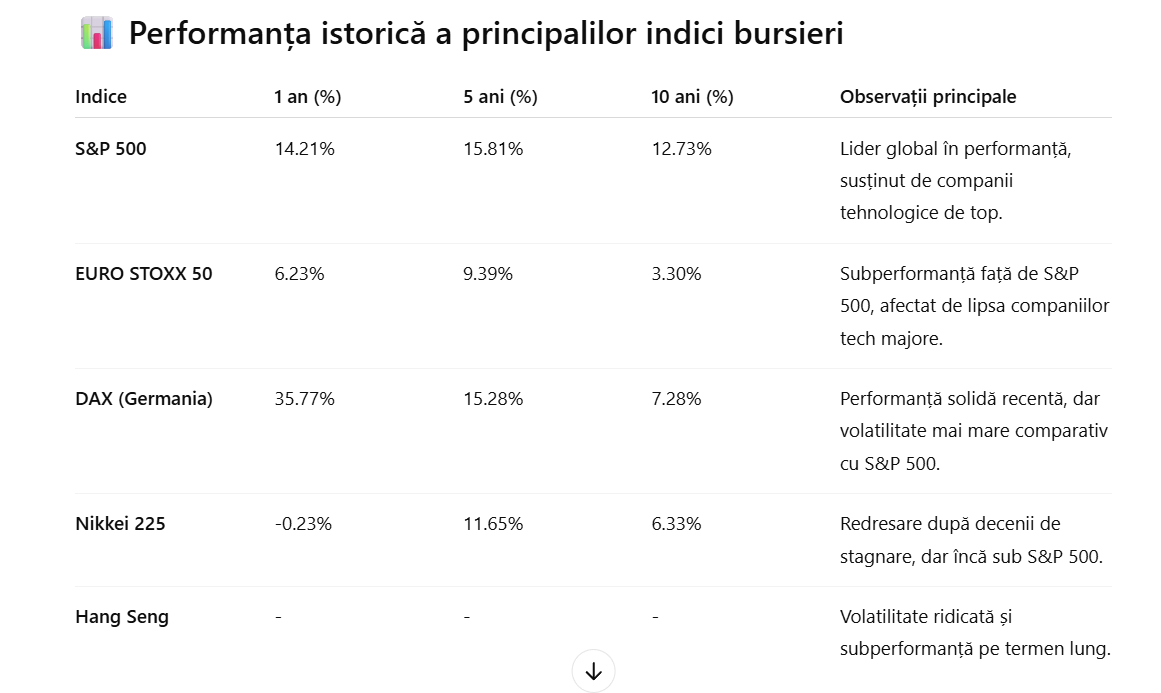 Performanța istorică a principalilor indici bursieri

| Indice | 1 an (%) | 5 ani (%) | 10 ani (%) | Observații principale |
|---|---|---|---|---|
| S&P 500 | 14.21% | 15.81% | 12.73% | Lider global în performanță, susținut de companii tehnologice de top. |
| EURO STOXX 50 | 6.23% | 9.39% | 3.30% | Subperformanță față de S&P 500, afectat de lipsa companiilor tech majore. |
| DAX (Germania) | 35.77% | 15.28% | 7.28% | Performanță solidă recentă, dar volatilitate mai mare comparativ cu S&P 500. |
| Nikkei 225 | -0.23% | 11.65% | 6.33% | Redresare după decenii de stagnare, dar încă sub S&P 500. |
| Hang Seng | - | - | - | Volatilitate ridicată și subperformanță pe termen lung. |